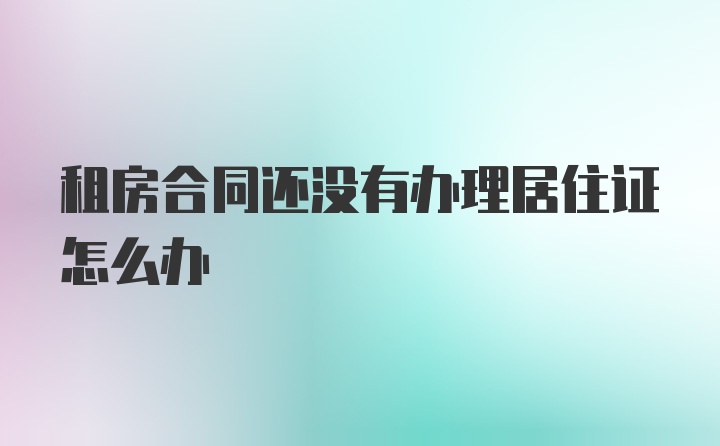 租房合同还没有办理居住证怎么办